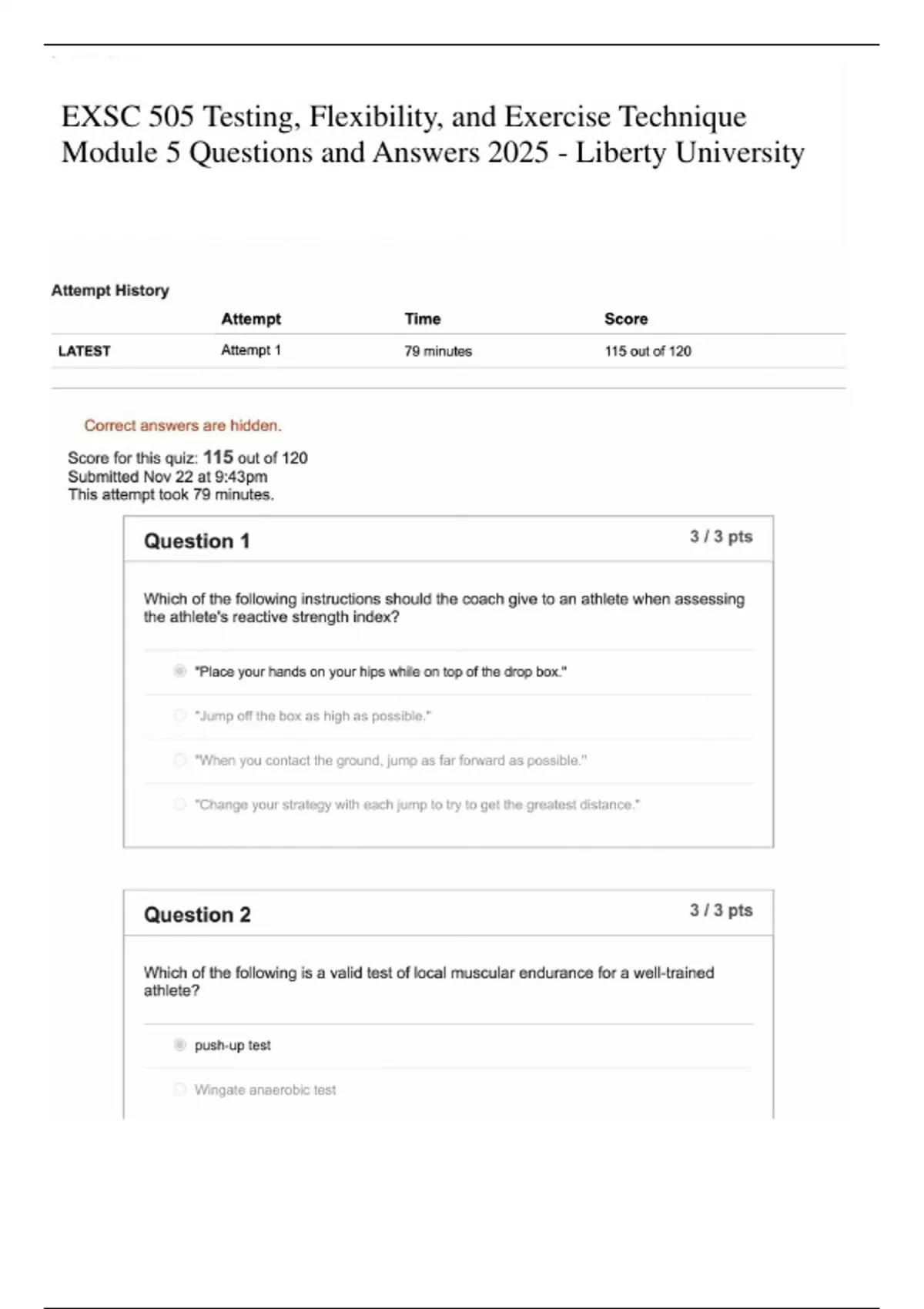 EXSC 505 Testing, Flexibility, and Exercise Technique Module 5 Questions and Answers 2025 - Liberty University

Attempt History

| | Attempt | Time | Score |
|---|---|---|---|
| LATEST | Attempt 1 | 79 minutes | 115 out of 120 |

Correct answers are hidden.

Score for this quiz: 115 out of 120
Submitted Nov 22 at 9:43pm
This attempt took 79 minutes.

Question 1
3 / 3 pts

Which of the following instructions should the coach give to an athlete when assessing the athlete's reactive strength index?

"Place your hands on your hips while on top of the drop box."

"Jump off the box as high as possible."

"When you contact the ground, jump as far forward as possible."

"Change your strategy with each jump to try to get the greatest distance."

Question 2
3 / 3 pts

Which of the following is a valid test of local muscular endurance for a well-trained athlete?

push-up test

Wingate anaerobic test